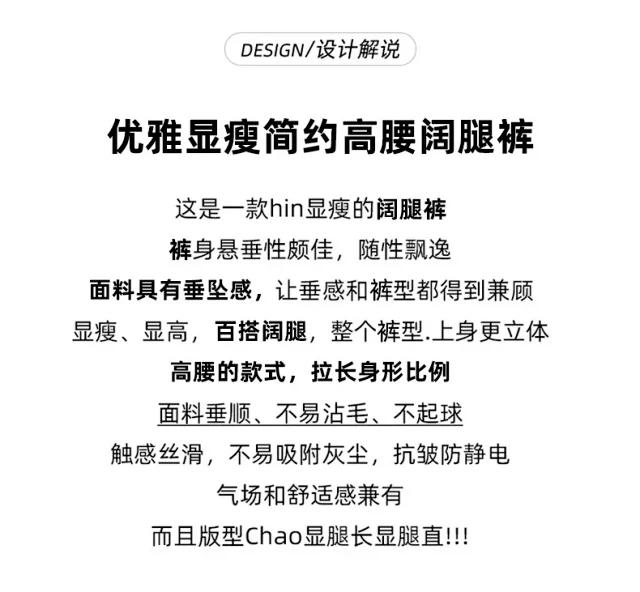 DESIGN/设计解说

优雅显瘦简约高腰阔腿裤

这是一款hin显瘦的阔腿裤
裤身悬垂性颇佳，随性飘逸
面料具有垂坠感，让垂感和裤型都得到兼顾
显瘦、显高，百搭阔腿，整个裤型.上身更立体
高腰的款式，拉长身形比例
面料垂顺、不易沾毛、不起球
触感丝滑，不易吸附灰尘，抗皱防静电
气场和舒适感兼有
而且版型Chao显腿长显腿直!!!